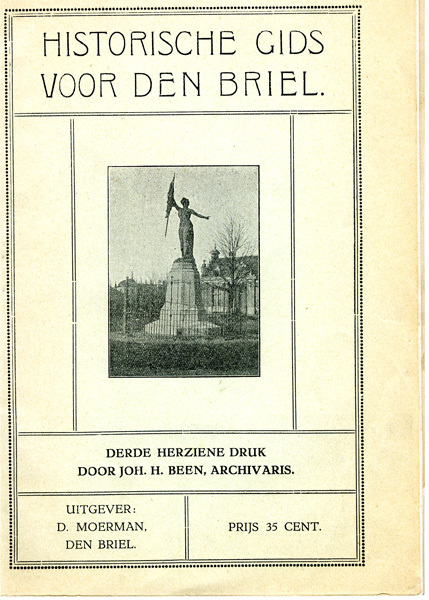 HISTORISCHE GIDS VOOR DEN BRIEL.

DERDE HERZIENE DRUK
DOOR JOH. H. BEEN, ARCHIVARIS.

UITGEVER:
D. MOERMAN,
DEN BRIEL.

PRIJS 35 CENT.